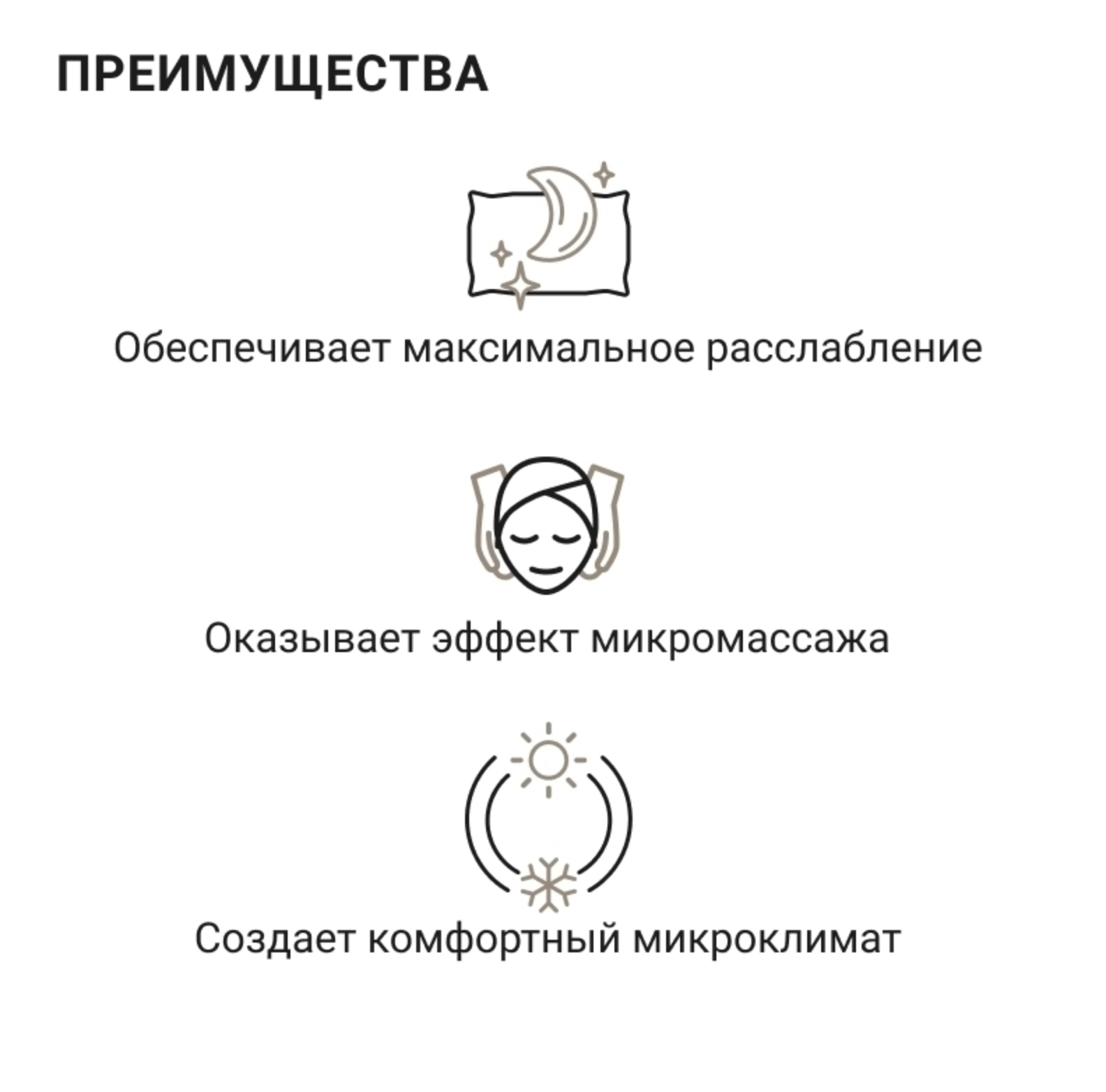 ПРЕИМУЩЕСТВА

Обеспечивает максимальное расслабление

Оказывает эффект микромассажа

Создает комфортный микроклимат